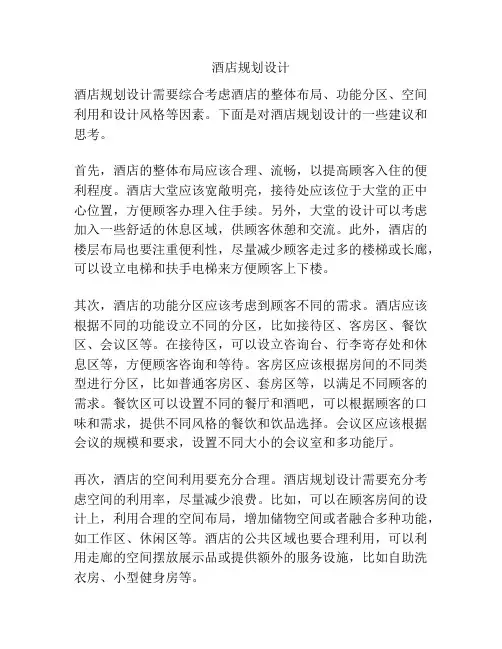 酒店规划设计

酒店规划设计需要综合考虑酒店的整体布局、功能分区、空间利用和设计风格等因素。下面是对酒店规划设计的一些建议和思考。

首先，酒店的整体布局应该合理、流畅，以提高顾客入住的便利程度。酒店大堂应该宽敞明亮，接待处应该位于大堂的正中心位置，方便顾客办理入住手续。另外，大堂的设计可以考虑加入一些舒适的休息区域，供顾客休憩和交流。此外，酒店的楼层布局也要注重便利性，尽量减少顾客走过多的楼梯或长廊，可以设立电梯和扶手电梯来方便顾客上下楼。

其次，酒店的功能分区应该考虑到顾客不同的需求。酒店应该根据不同的功能设立不同的分区，比如接待区、客房区、餐饮区、会议区等。在接待区，可以设立咨询台、行李寄存处和休息区等，方便顾客咨询和等待。客房区应该根据房间的不同类型进行分区，比如普通客房区、套房区等，以满足不同顾客的需求。餐饮区可以设置不同的餐厅和酒吧，可以根据顾客的口味和需求，提供不同风格的餐饮和饮品选择。会议区应该根据会议的规模和要求，设置不同大小的会议室和多功能厅。

再次，酒店的空间利用要充分合理。酒店规划设计需要充分考虑空间的利用率，尽量减少浪费。比如，可以在顾客房间的设计上，利用合理的空间布局，增加储物空间或者融合多种功能，如工作区、休闲区等。酒店的公共区域也要合理利用，可以利用走廊的空间摆放展示品或提供额外的服务设施，比如自助洗衣房、小型健身房等。